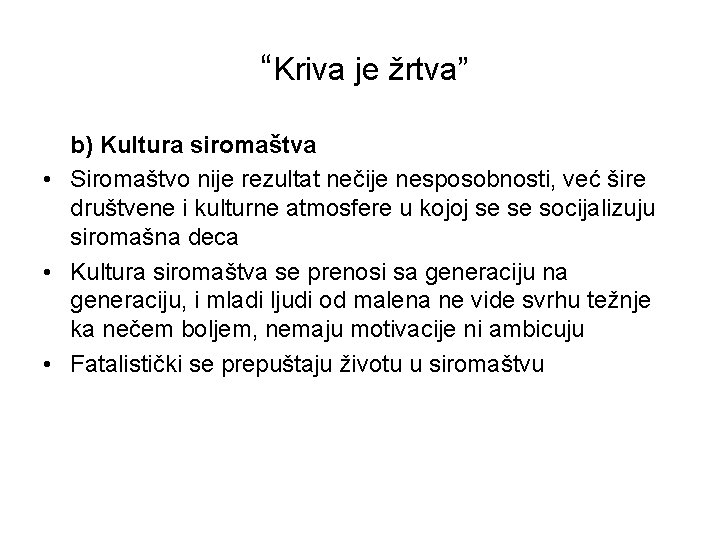 “Kriva je žrtva”

b) Kultura siromaštva

• Siromaštvo nije rezultat nečije nesposobnosti, već šire društvene i kulturne atmosfere u kojoj se se socijalizuju siromašna deca
• Kultura siromaštva se prenosi sa generaciju na generaciju, i mladi ljudi od malena ne vide svrhu težnje ka nečem boljem, nemaju motivacije ni ambicuju
• Fatalistički se prepuštaju životu u siromaštvu